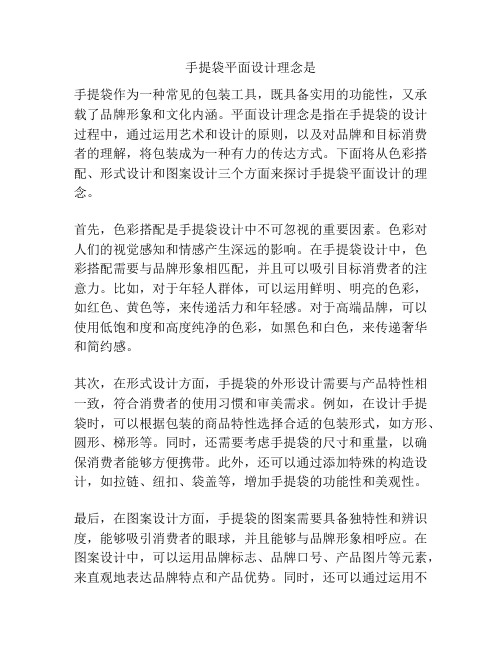 手提袋平面设计理念是

手提袋作为一种常见的包装工具，既具备实用的功能性，又承载了品牌形象和文化内涵。平面设计理念是指在手提袋的设计过程中，通过运用艺术和设计的原则，以及对品牌和目标消费者的理解，将包装成为一种有力的传达方式。下面将从色彩搭配、形式设计和图案设计三个方面来探讨手提袋平面设计的理念。

首先，色彩搭配是手提袋设计中不可忽视的重要因素。色彩对人们的视觉感知和情感产生深远的影响。在手提袋设计中，色彩搭配需要与品牌形象相匹配，并且可以吸引目标消费者的注意力。比如，对于年轻人群体，可以运用鲜明、明亮的色彩，如红色、黄色等，来传递活力和年轻感。对于高端品牌，可以使用低饱和度和高度纯净的色彩，如黑色和白色，来传递奢华和简约感。

其次，在形式设计方面，手提袋的外形设计需要与产品特性相一致，符合消费者的使用习惯和审美需求。例如，在设计手提袋时，可以根据包装的商品特性选择合适的包装形式，如方形、圆形、梯形等。同时，还需要考虑手提袋的尺寸和重量，以确保消费者能够方便携带。此外，还可以通过添加特殊的构造设计，如拉链、纽扣、袋盖等，增加手提袋的功能性和美观性。

最后，在图案设计方面，手提袋的图案需要具备独特性和辨识度，能够吸引消费者的眼球，并且能够与品牌形象相呼应。在图案设计中，可以运用品牌标志、品牌口号、产品图片等元素，来直观地表达品牌特点和产品优势。同时，还可以通过运用不